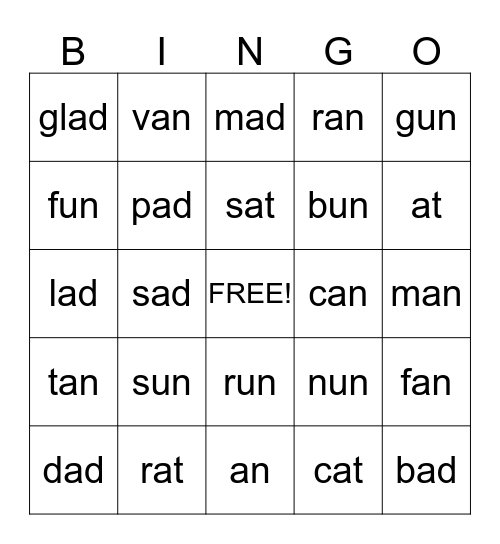 | B | I | N | G | O |
|---|---|---|---|---|
| glad | van | mad | ran | gun |
| fun | pad | sat | bun | at |
| lad | sad | FREE! | can | man |
| tan | sun | run | nun | fan |
| dad | rat | an | cat | bad |